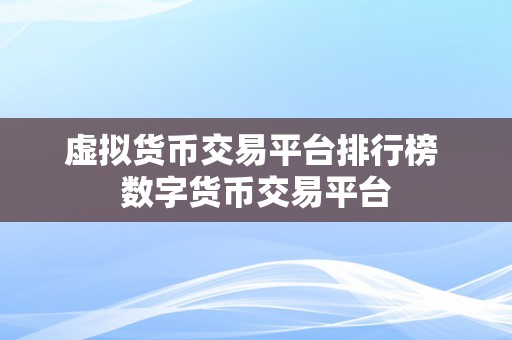 虚拟货币交易平台排行榜
数字货币交易平台